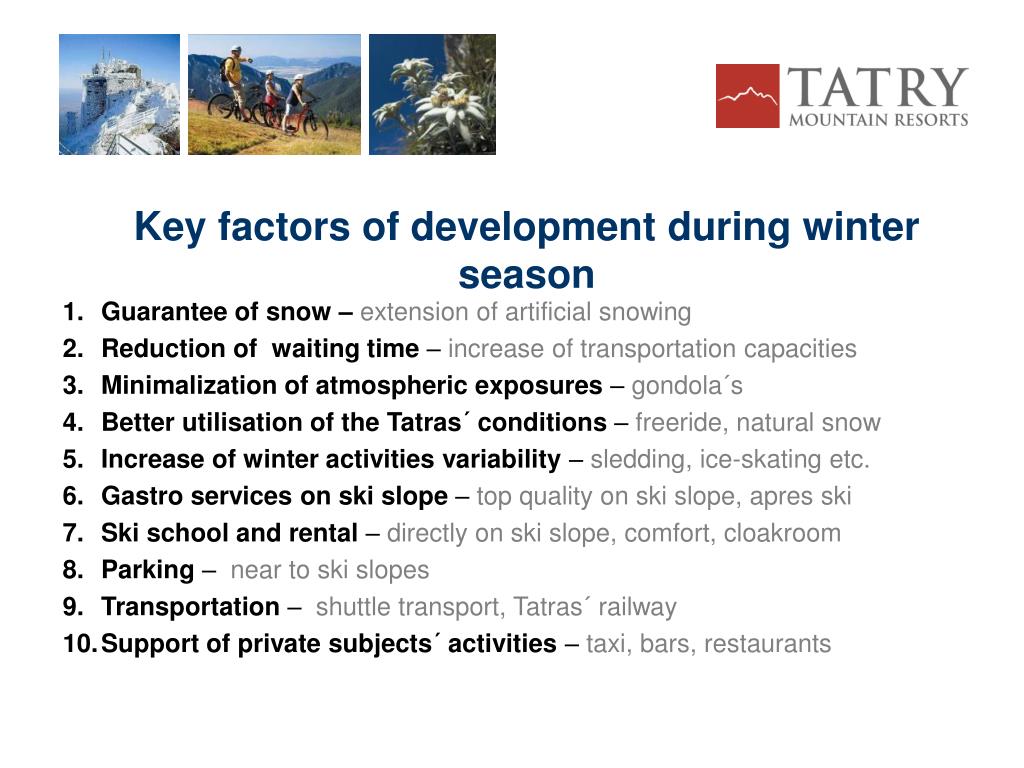 TATRY
MOUNTAIN RESORTS

Key factors of development during winter season

1. Guarantee of snow – extension of artificial snowing
2. Reduction of waiting time – increase of transportation capacities
3. Minimalization of atmospheric exposures – gondola´s
4. Better utilisation of the Tatras´ conditions – freeride, natural snow
5. Increase of winter activities variability – sledding, ice-skating etc.
6. Gastro services on ski slope – top quality on ski slope, apres ski
7. Ski school and rental – directly on ski slope, comfort, cloakroom
8. Parking – near to ski slopes
9. Transportation – shuttle transport, Tatras´ railway
10. Support of private subjects´ activities – taxi, bars, restaurants